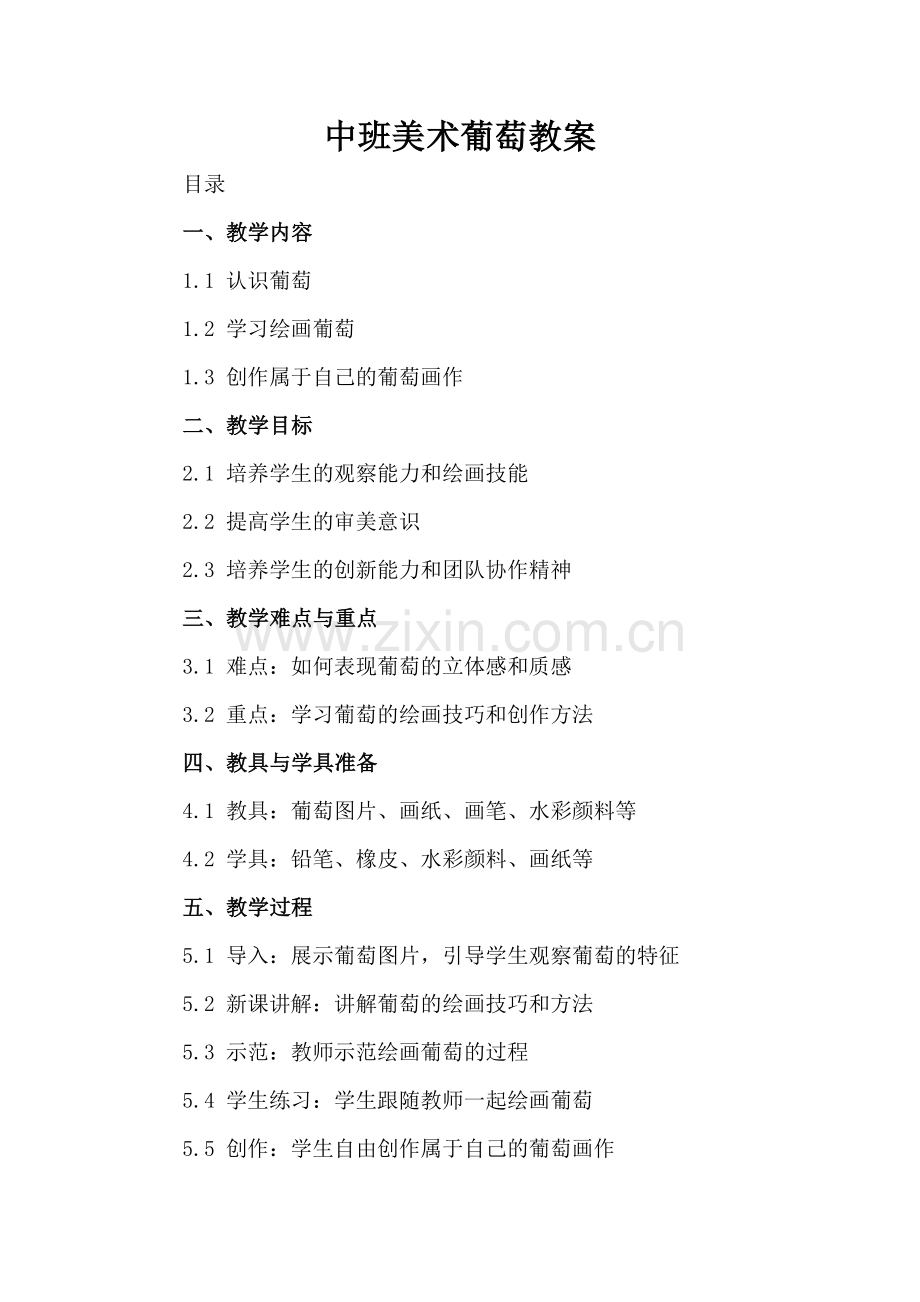 中班美术葡萄教案

目录

一、教学内容

1.1 认识葡萄

1.2 学习绘画葡萄

1.3 创作属于自己的葡萄画作

二、教学目标

2.1 培养学生的观察能力和绘画技能

2.2 提高学生的审美意识

2.3 培养学生的创新能力和团队协作精神

三、教学难点与重点

www.zixin.com.cn

3.1 难点：如何表现葡萄的立体感和质感

3.2 重点：学习葡萄的绘画技巧和创作方法

四、教具与学具准备

4.1 教具：葡萄图片、画纸、画笔、水彩颜料等

4.2 学具：铅笔、橡皮、水彩颜料、画纸等

五、教学过程

5.1 导入：展示葡萄图片，引导学生观察葡萄的特征

5.2 新课讲解：讲解葡萄的绘画技巧和方法

5.3 示范：教师示范绘画葡萄的过程

5.4 学生练习：学生跟随教师一起绘画葡萄

5.5 创作：学生自由创作属于自己的葡萄画作